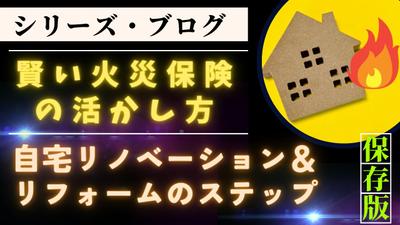 シリーズ・ブログ

賢い火災保険の活かし方

自宅リノベーション&リフォームのステップ

保存版